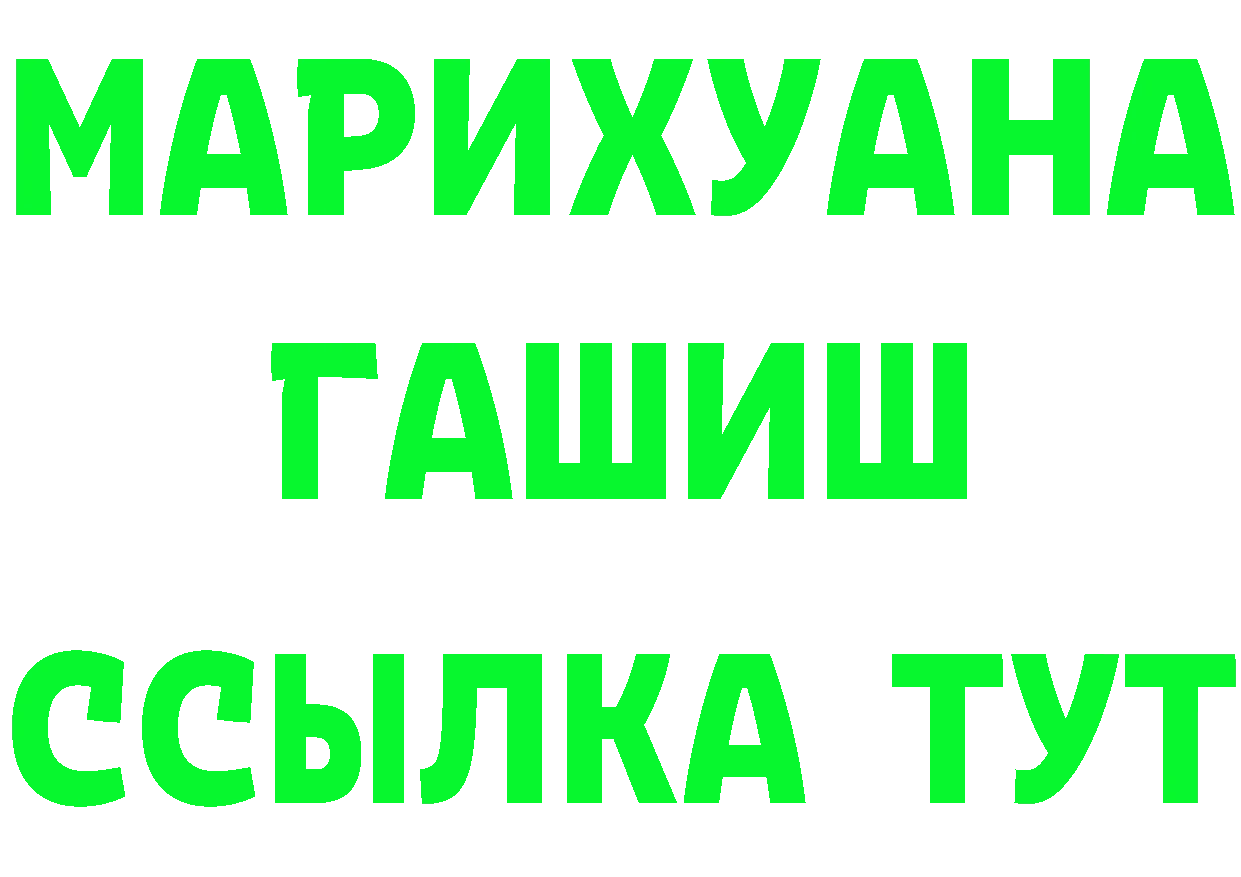 МАРИХУАНА
ГАШИШ
ССЫЛКА ТУТ